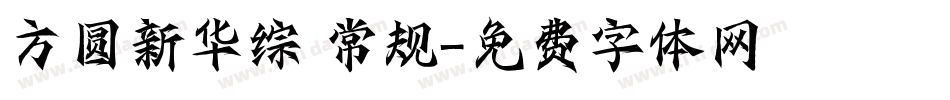 方圆新华综 常规-免费字体网